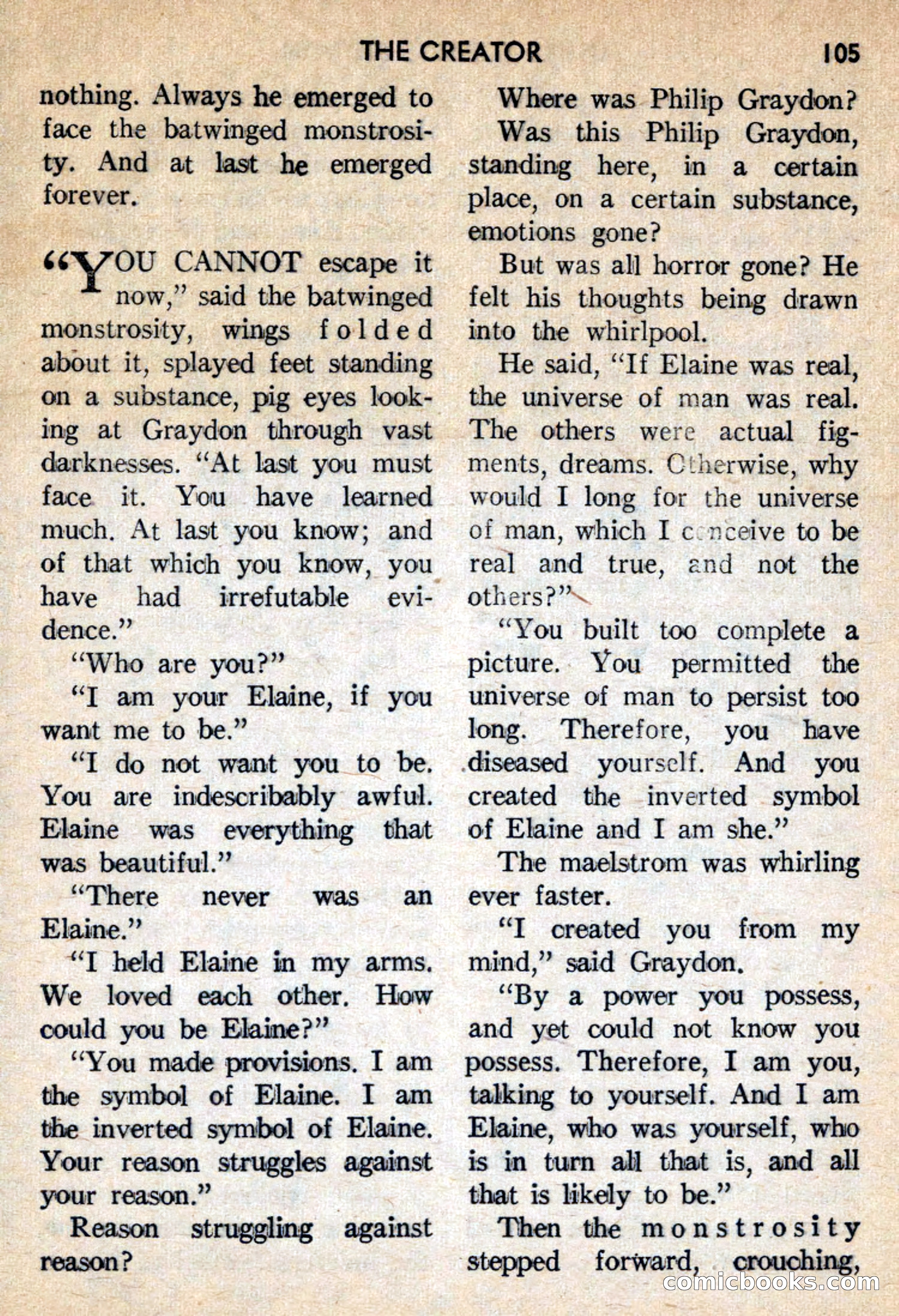 THE CREATOR 105

nothing. Always he emerged to face the batwinged monstrosity. And at last he emerged forever.

"YOU CANNOT escape it now," said the batwinged monstrosity, wings folded about it, splayed feet standing on a substance, pig eyes looking at Graydon through vast darknesses. "At last you must face it. You have learned much. At last you know; and of that which you know, you have had irrefutable evidence."

"Who are you?"

"I am your Elaine, if you want me to be."

"I do not want you to be. You are indescribably awful. Elaine was everything that was beautiful."

"There never was an Elaine."

"I held Elaine in my arms. We loved each other. How could you be Elaine?"

"You made provisions. I am the symbol of Elaine. I am the inverted symbol of Elaine. Your reason struggles against your reason."

Reason struggling against reason?

Where was Philip Graydon?

Was this Philip Graydon, standing here, in a certain place, on a certain substance, emotions gone?

But was all horror gone? He felt his thoughts being drawn into the whirlpool.

He said, "If Elaine was real, the universe of man was real. The others were actual figments, dreams. Otherwise, why would I long for the universe of man, which I conceive to be real and true, and not the others?"

"You built too complete a picture. You permitted the universe of man to persist too long. Therefore, you have diseased yourself. And you created the inverted symbol of Elaine and I am she."

The maelstrom was whirling ever faster.

"I created you from my mind," said Graydon.

"By a power you possess, and yet could not know you possess. Therefore, I am you, talking to yourself. And I am Elaine, who was yourself, who is in turn all that is, and all that is likely to be."

Then the monstrosity stepped forward, crouching,

comicbooks.com